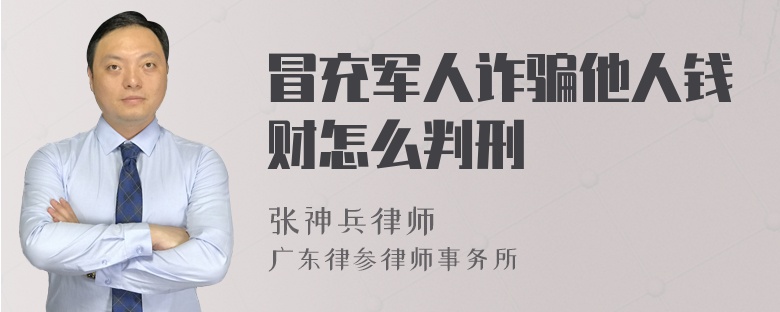 冒充军人诈骗他人钱财怎么判刑

张神兵律师
广东律参律师事务所